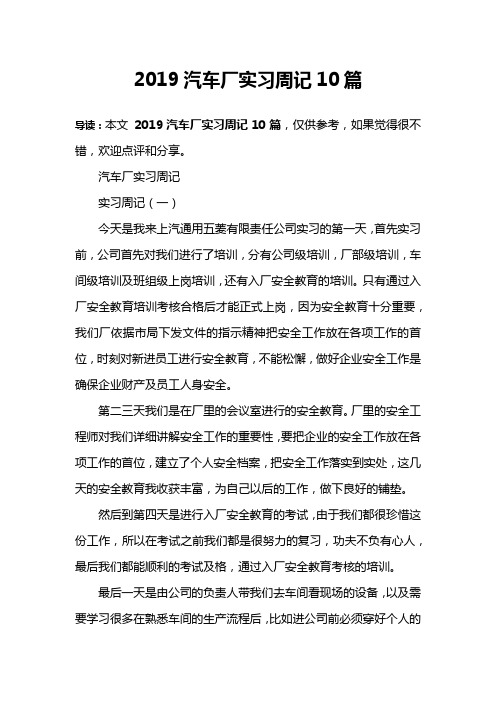 2019 汽车厂实习周记 10 篇

导读：本文 2019 汽车厂实习周记 10 篇，仅供参考，如果觉得很不错，欢迎点评和分享。

汽车厂实习周记

实习周记（一）

今天是我来上汽通用五菱有限责任公司实习的第一天，首先实习前，公司首先对我们进行了培训，分有公司级培训，厂部级培训，车间级培训及班组级上岗培训，还有入厂安全教育的培训。只有通过入厂安全教育培训考核合格后才能正式上岗，因为安全教育十分重要，我们厂依据市局下发文件的指示精神把安全工作放在各项工作的首位，时刻对新进员工进行安全教育，不能松懈，做好企业安全工作是确保企业财产及员工人身安全。

第二三天我们是在厂里的会议室进行的安全教育。厂里的安全工程师对我们详细讲解安全工作的重要性，要把企业的安全工作放在各项工作的首位，建立了个人安全档案，把安全工作落实到实处，这几天的安全教育我收获丰富，为自己以后的工作，做下良好的铺垫。

然后到第四天是进行入厂安全教育的考试，由于我们都很珍惜这份工作，所以在考试之前我们都是很努力的复习，功夫不负有心人，最后我们都能顺利的考试及格，通过入厂安全教育考核的培训。

最后一天是由公司的负责人带我们去车间看现场的设备，以及需要学习很多在熟悉车间的生产流程后，比如进公司前必须穿好个人的